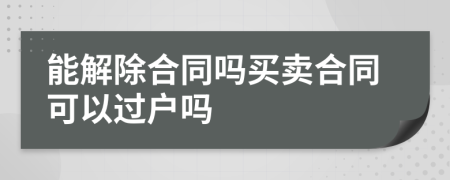 能解除合同吗买卖合同可以过户吗